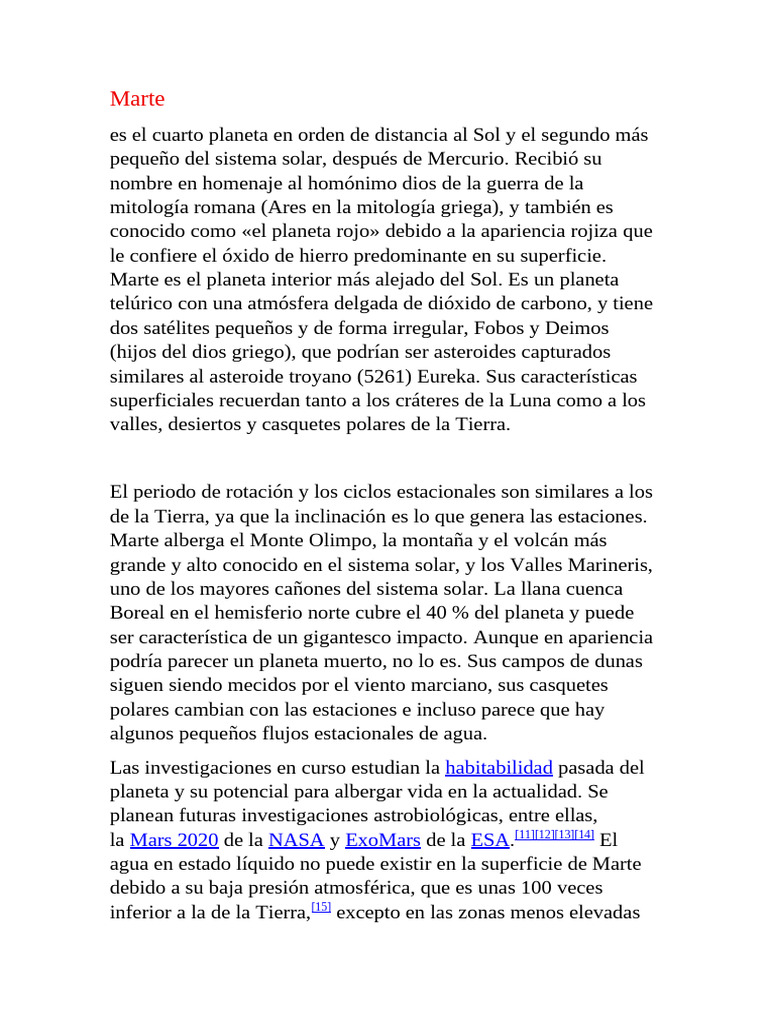 Marte

es el cuarto planeta en orden de distancia al Sol y el segundo más pequeño del sistema solar, después de Mercurio. Recibió su nombre en homenaje al homónimo dios de la guerra de la mitología romana (Ares en la mitología griega), y también es conocido como «el planeta rojo» debido a la apariencia rojiza que le confiere el óxido de hierro predominante en su superficie. Marte es el planeta interior más alejado del Sol. Es un planeta telúrico con una atmósfera delgada de dióxido de carbono, y tiene dos satélites pequeños y de forma irregular, Fobos y Deimos (hijos del dios griego), que podrían ser asteroides capturados similares al asteroide troyano (5261) Eureka. Sus características superficiales recuerdan tanto a los cráteres de la Luna como a los valles, desiertos y casquetes polares de la Tierra.

El periodo de rotación y los ciclos estacionales son similares a los de la Tierra, ya que la inclinación es lo que genera las estaciones. Marte alberga el Monte Olimpo, la montaña y el volcán más grande y alto conocido en el sistema solar, y los Valles Marineris, uno de los mayores cañones del sistema solar. La llana cuenca Boreal en el hemisferio norte cubre el 40 % del planeta y puede ser característica de un gigantesco impacto. Aunque en apariencia podría parecer un planeta muerto, no lo es. Sus campos de dunas siguen siendo mecidos por el viento marciano, sus casquetes polares cambian con las estaciones e incluso parece que hay algunos pequeños flujos estacionales de agua.

Las investigaciones en curso estudian la habitabilidad pasada del planeta y su potencial para albergar vida en la actualidad. Se planean futuras investigaciones astrobiológicas, entre ellas, la Mars 2020 de la NASA y ExoMars de la ESA.[11][12][13][14] El agua en estado líquido no puede existir en la superficie de Marte debido a su baja presión atmosférica, que es unas 100 veces inferior a la de la Tierra,[15] excepto en las zonas menos elevadas